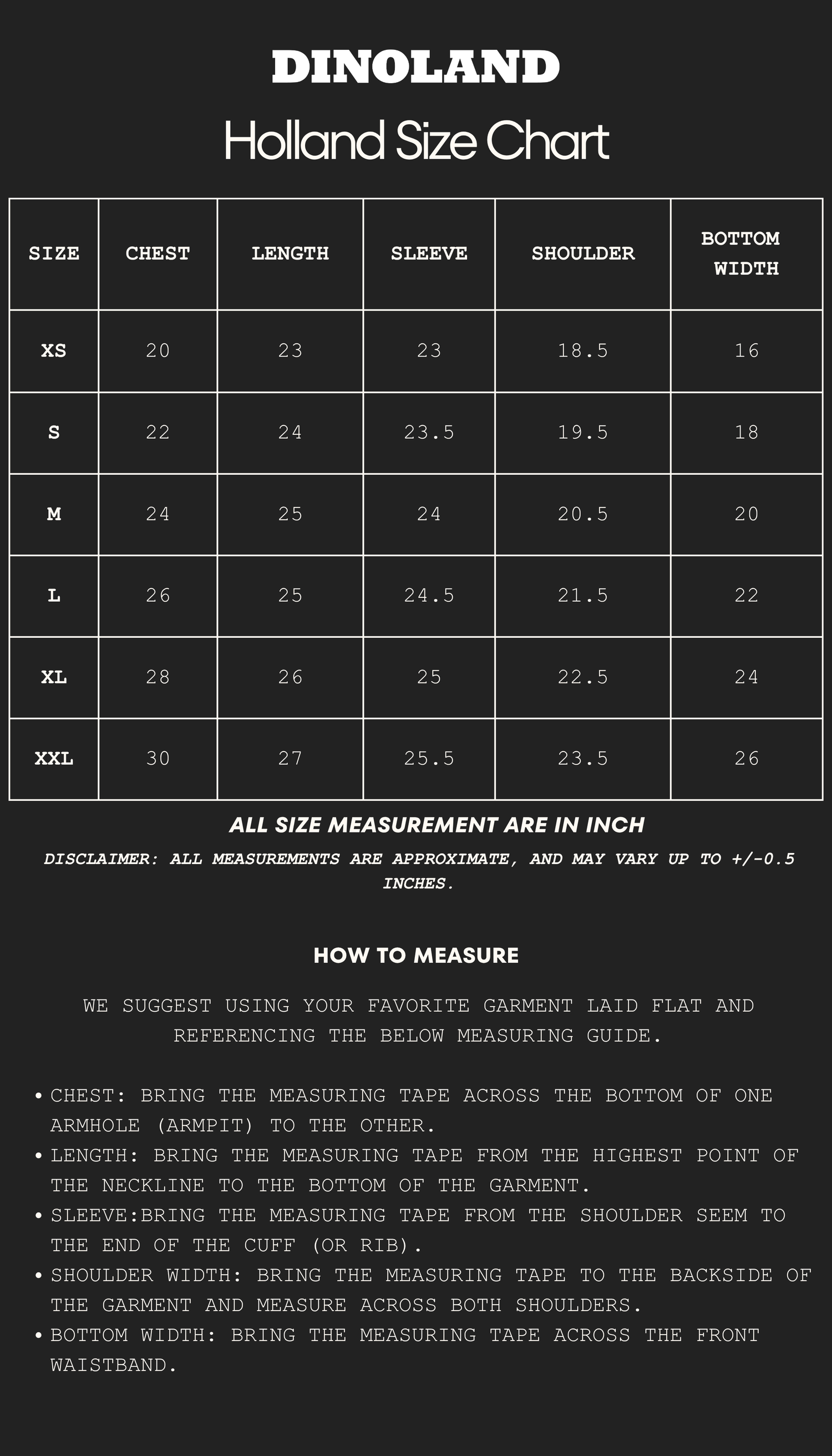 DINOLAND

Holland Size Chart

| SIZE | CHEST | LENGTH | SLEEVE | SHOULDER | BOTTOM WIDTH |
|---|---|---|---|---|---|
| XS | 20 | 23 | 23 | 18.5 | 16 |
| S | 22 | 24 | 23.5 | 19.5 | 18 |
| M | 24 | 25 | 24 | 20.5 | 20 |
| L | 26 | 25 | 24.5 | 21.5 | 22 |
| XL | 28 | 26 | 25 | 22.5 | 24 |
| XXL | 30 | 27 | 25.5 | 23.5 | 26 |

ALL SIZE MEASUREMENT ARE IN INCH

DISCLAIMER: ALL MEASUREMENTS ARE APPROXIMATE, AND MAY VARY UP TO +/-0.5 INCHES.

HOW TO MEASURE

WE SUGGEST USING YOUR FAVORITE GARMENT LAID FLAT AND REFERENCING THE BELOW MEASURING GUIDE.

• CHEST: BRING THE MEASURING TAPE ACROSS THE BOTTOM OF ONE ARMHOLE (ARMPIT) TO THE OTHER.
• LENGTH: BRING THE MEASURING TAPE FROM THE HIGHEST POINT OF THE NECKLINE TO THE BOTTOM OF THE GARMENT.
• SLEEVE:BRING THE MEASURING TAPE FROM THE SHOULDER SEEM TO THE END OF THE CUFF (OR RIB).
• SHOULDER WIDTH: BRING THE MEASURING TAPE TO THE BACKSIDE OF THE GARMENT AND MEASURE ACROSS BOTH SHOULDERS.
• BOTTOM WIDTH: BRING THE MEASURING TAPE ACROSS THE FRONT WAISTBAND.